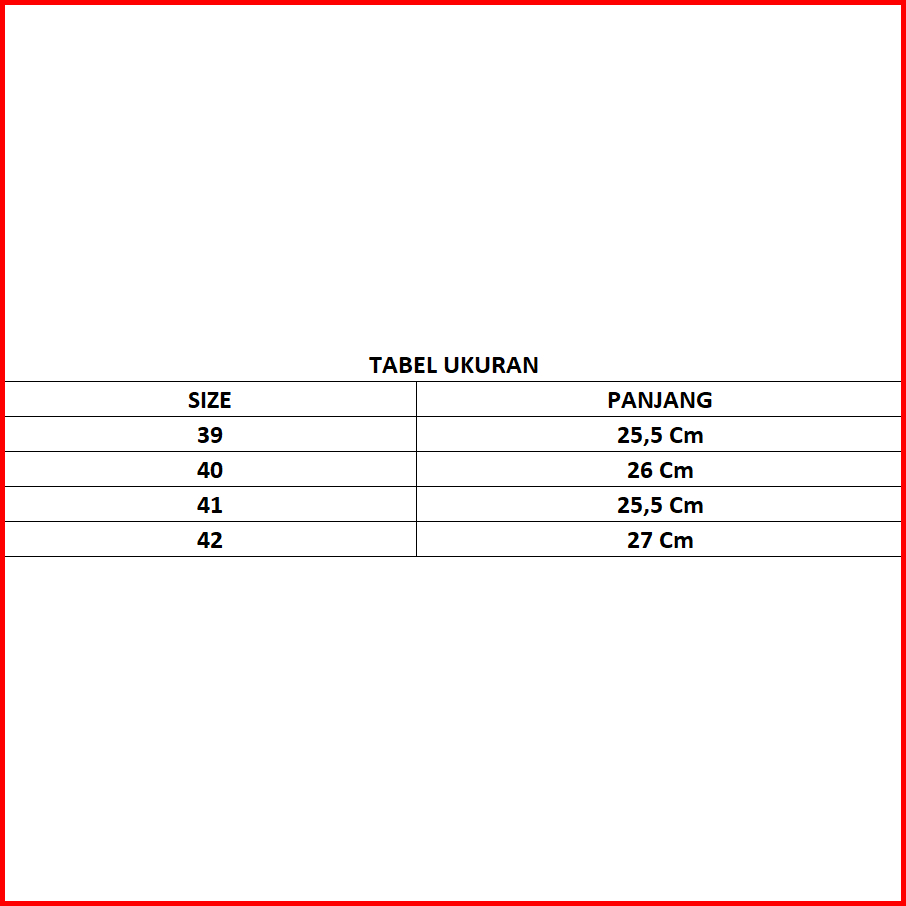 TABEL UKURAN

| SIZE | PANJANG |
|---|---|
| 39 | 25,5 Cm |
| 40 | 26 Cm |
| 41 | 25,5 Cm |
| 42 | 27 Cm |